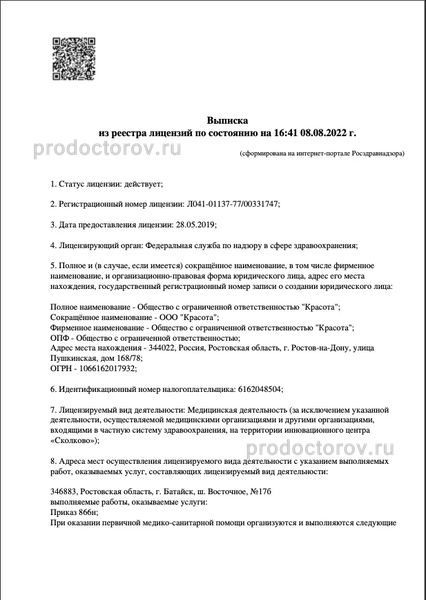 Выписка
из реестра лицензий по состоянию на 16:41 08.08.2022 г.

prodoctorov.ru

(сформирована на интернет-портале Росздравнадзора)

1. Статус лицензии: действует;

2. Регистрационный номер лицензии: Л041-01137-77/00331747;

3. Дата предоставления лицензии: 28.05.2019;

4. Лицензирующий орган: Федеральная служба по надзору в сфере здравоохранения;

5. Полное и (в случае, если имеется) сокращённое наименование, в том числе фирменное наименование, и организационно-правовая форма юридического лица, адрес его места нахождения, государственный регистрационный номер записи о создании юридического лица:

Полное наименование - Общество с ограниченной ответственностью "Красота";
Сокращённое наименование - ООО "Красота";
Фирменное наименование - Общество с ограниченной ответственностью "Красота";
ОПФ - Общество с ограниченной ответственностью;
Адрес места нахождения - 344022, Россия, Ростовская область, г. Ростов-на-Дону, улица Пушкинская, дом 168/78;
ОГРН - 1066162017932;

6. Идентификационный номер налогоплательщика: 6162048504;

7. Лицензируемый вид деятельности: Медицинская деятельность (за исключением указанной деятельности, осуществляемой медицинскими организациями и другими организациями, входящими в частную систему здравоохранения, на территории инновационного центра «Сколково»);

prodoctorov.ru

8. Адреса мест осуществления лицензируемого вида деятельности с указанием выполняемых работ, оказываемых услуг, составляющих лицензируемый вид деятельности:

346883, Ростовская область, г. Батайск, ш. Восточное, №17б
выполняемые работы, оказываемые услуги:
Приказ 866н;
При оказании первичной медико-санитарной помощи организуются и выполняются следующие